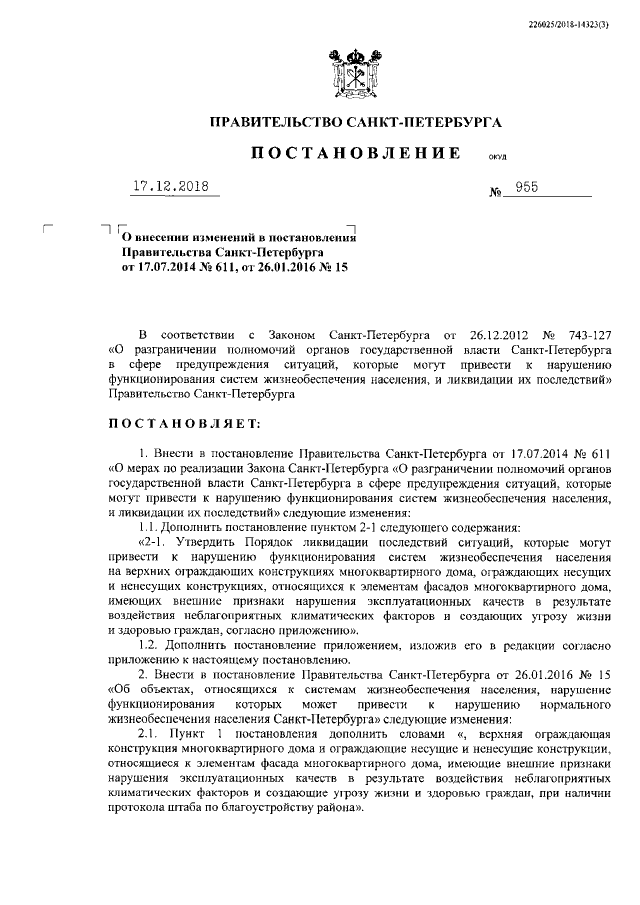 226025/2018-14323(3)

ПРАВИТЕЛЬСТВО САНКТ-ПЕТЕРБУРГА

ПОСТАНОВЛЕНИЕ ОКУД

17.12.2018 № 955

О внесении изменений в постановления Правительства Санкт-Петербурга от 17.07.2014 № 611, от 26.01.2016 № 15

В соответствии с Законом Санкт-Петербурга от 26.12.2012 № 743-127 «О разграничении полномочий органов государственной власти Санкт-Петербурга в сфере предупреждения ситуаций, которые могут привести к нарушению функционирования систем жизнеобеспечения населения, и ликвидации их последствий» Правительство Санкт-Петербурга

ПОСТАНОВЛЯЕТ:

1. Внести в постановление Правительства Санкт-Петербурга от 17.07.2014 № 611 «О мерах по реализации Закона Санкт-Петербурга «О разграничении полномочий органов государственной власти Санкт-Петербурга в сфере предупреждения ситуаций, которые могут привести к нарушению функционирования систем жизнеобеспечения населения, и ликвидации их последствий» следующие изменения:

1.1. Дополнить постановление пунктом 2-1 следующего содержания:

«2-1. Утвердить Порядок ликвидации последствий ситуаций, которые могут привести к нарушению функционирования систем жизнеобеспечения населения на верхних ограждающих конструкциях многоквартирного дома, ограждающих несущих и ненесущих конструкциях, относящихся к элементам фасадов многоквартирного дома, имеющих внешние признаки нарушения эксплуатационных качеств в результате воздействия неблагоприятных климатических факторов и создающих угрозу жизни и здоровью граждан, согласно приложению».

1.2. Дополнить постановление приложением, изложив его в редакции согласно приложению к настоящему постановлению.

2. Внести в постановление Правительства Санкт-Петербурга от 26.01.2016 № 15 «Об объектах, относящихся к системам жизнеобеспечения населения, нарушение функционирования которых может привести к нарушению нормального жизнеобеспечения населения Санкт-Петербурга» следующие изменения:

2.1. Пункт 1 постановления дополнить словами «, верхняя ограждающая конструкция многоквартирного дома и ограждающие несущие и ненесущие конструкции, относящиеся к элементам фасада многоквартирного дома, имеющие внешние признаки нарушения эксплуатационных качеств в результате воздействия неблагоприятных климатических факторов и создающие угрозу жизни и здоровью граждан, при наличии протокола штаба по благоустройству района».